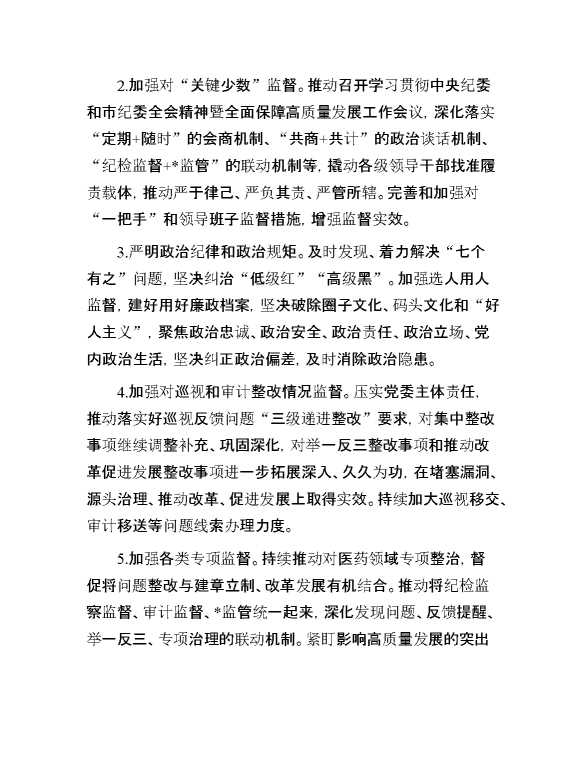 2.加强对“关键少数”监督。推动召开学习贯彻中央纪委和市纪委全会精神暨全面保障高质量发展工作会议，深化落实“定期+随时”的会商机制、“共商+共计”的政治谈话机制、“纪检监督+*监管”的联动机制等，撬动各级领导干部找准履责载体，推动严于律己、严负其责、严管所辖。完善和加强对“一把手”和领导班子监督措施，增强监督实效。

3.严明政治纪律和政治规矩。及时发现、着力解决“七个有之”问题，坚决纠治“低级红”“高级黑”。加强选人用人监督，建好用好廉政档案，坚决破除圈子文化、码头文化和“好人主义”，聚焦政治忠诚、政治安全、政治责任、政治立场、党内政治生活，坚决纠正政治偏差，及时消除政治隐患。

4.加强对巡视和审计整改情况监督。压实党委主体责任，推动落实好巡视反馈问题“三级递进整改”要求，对集中整改事项继续调整补充、巩固深化，对举一反三整改事项和推动改革促进发展整改事项进一步拓展深入、久久为功，在堵塞漏洞、源头治理、推动改革、促进发展上取得实效。持续加大巡视移交、审计移送等问题线索办理力度。

5.加强各类专项监督。持续推动对医药领域专项整治，督促将问题整改与建章立制、改革发展有机结合。推动将纪检监察监督、审计监督、*监管统一起来，深化发现问题、反馈提醒、举一反三、专项治理的联动机制。紧盯影响高质量发展的突出